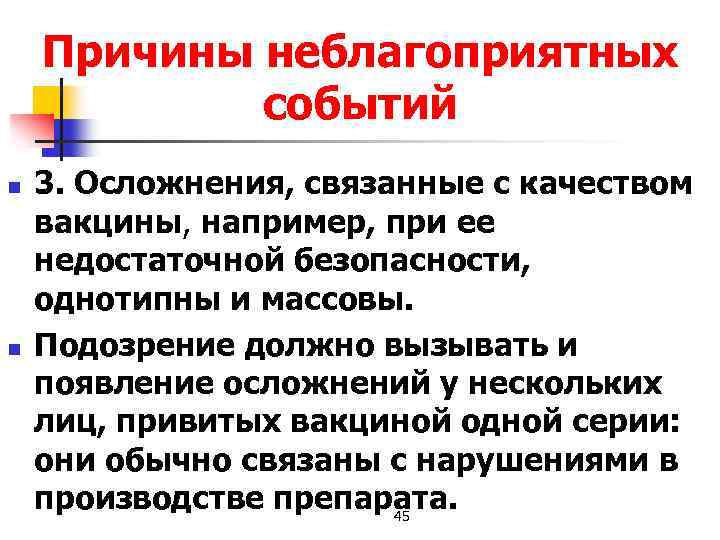 Причины неблагоприятных событий

3. Осложнения, связанные с качеством вакцины, например, при ее недостаточной безопасности, однотипны и массовы.

Подозрение должно вызывать и появление осложнений у нескольких лиц, привитых вакциной одной серии: они обычно связаны с нарушениями в производстве препарата.

45